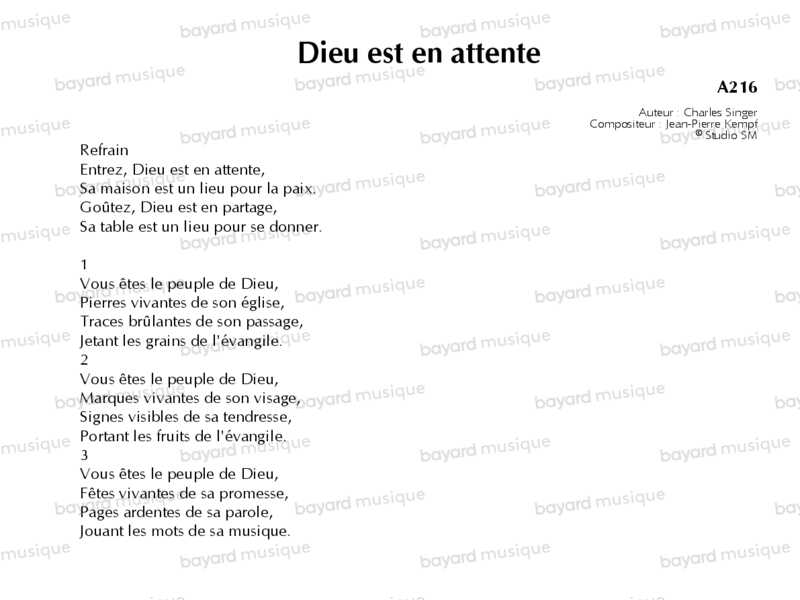 Dieu est en attente

A216

Auteur : Charles Singer
Compositeur : Jean-Pierre Kempf
© Studio SM

Refrain
Entrez, Dieu est en attente,
Sa maison est un lieu pour la paix.
Goûtez, Dieu est en partage,
Sa table est un lieu pour se donner.

1
Vous êtes le peuple de Dieu,
Pierres vivantes de son église,
Traces brûlantes de son passage,
Jetant les grains de l'évangile.
2
Vous êtes le peuple de Dieu,
Marques vivantes de son visage,
Signes visibles de sa tendresse,
Portant les fruits de l'évangile.
3
Vous êtes le peuple de Dieu,
Fêtes vivantes de sa promesse,
Pages ardentes de sa parole,
Jouant les mots de sa musique.

bayard musique